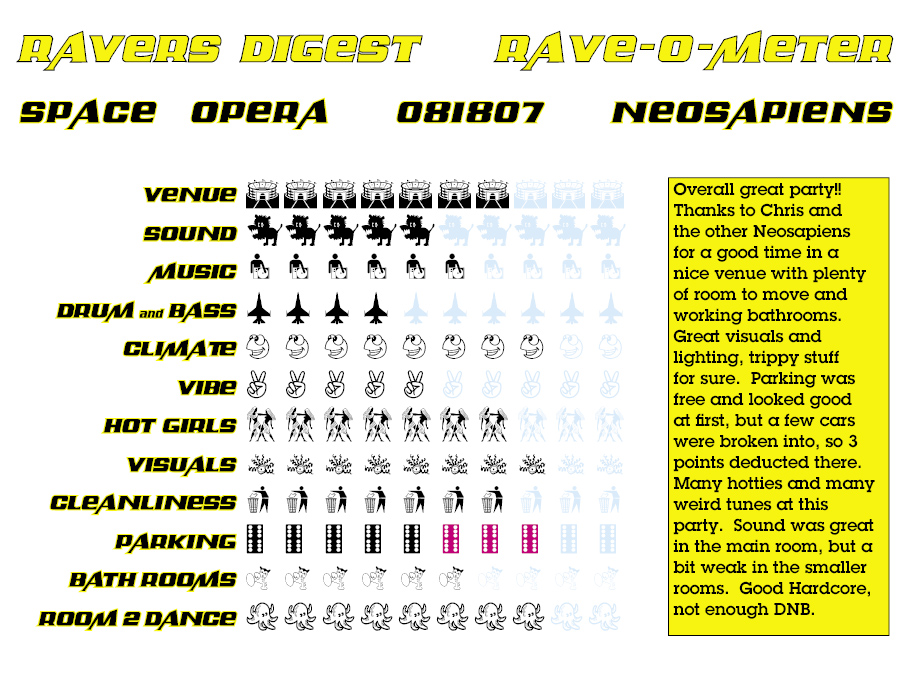 RAVERS DIGEST RAVE-O-METER

SPACE OPERA 081807 NEOSAPIENS

VENUE
SOUND
MUSIC
DRUM and BASS
CLIMATE
VIBE
HOT GIRLS
VISUALS
CLEANLINESS
PARKING
BATH ROOMS
ROOM 2 DANCE

Overall great party!! Thanks to Chris and the other Neosapiens for a good time in a nice venue with plenty of room to move and working bathrooms. Great visuals and lighting, trippy stuff for sure. Parking was free and looked good at first, but a few cars were broken into, so 3 points deducted there. Many hotties and many weird tunes at this party. Sound was great in the main room, but a bit weak in the smaller rooms. Good Hardcore, not enough DNB.